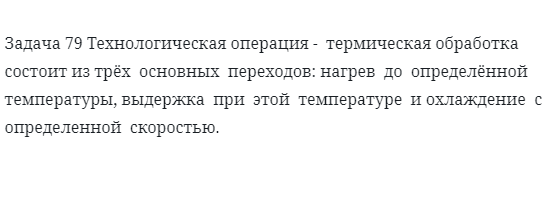 Задача 79 Технологическая операция - термическая обработка состоит из трёх основных переходов: нагрев до определённой температуры, выдержка при этой температуре и охлаждение с определенной скоростью.